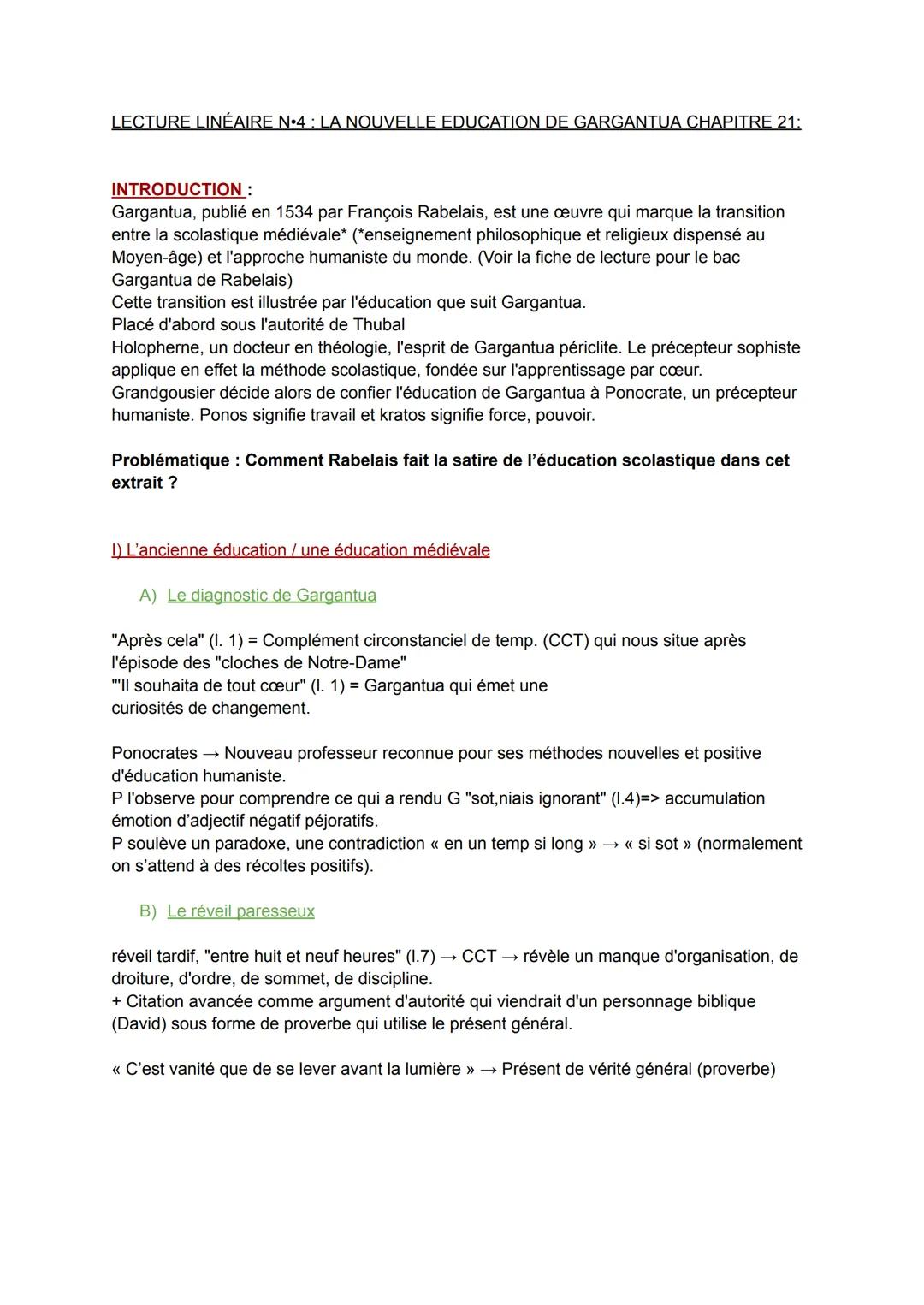 LECTURE LINÉAIRE N•4 : LA NOUVELLE EDUCATION DE GARGANTUA CHAPITRE 21:

INTRODUCTION :
Gargantua, publié en 1534 par François Rabelais, est une œuvre qui marque la transition entre la scolastique médiévale* (*enseignement philosophique et religieux dispensé au Moyen-âge) et l'approche humaniste du monde. (Voir la fiche de lecture pour le bac Gargantua de Rabelais)
Cette transition est illustrée par l'éducation que suit Gargantua.
Placé d'abord sous l'autorité de Thubal
Holopherne, un docteur en théologie, l'esprit de Gargantua périclite. Le précepteur sophiste applique en effet la méthode scolastique, fondée sur l'apprentissage par cœur.
Grandgousier décide alors de confier l'éducation de Gargantua à Ponocrate, un précepteur humaniste. Ponos signifie travail et kratos signifie force, pouvoir.

Problématique : Comment Rabelais fait la satire de l'éducation scolastique dans cet extrait ?

I) L'ancienne éducation / une éducation médiévale

A) Le diagnostic de Gargantua

"Après cela" (l. 1) = Complément circonstanciel de temp. (CCT) qui nous situe après l'épisode des "cloches de Notre-Dame"
"'Il souhaita de tout cœur" (l. 1) = Gargantua qui émet une curiosités de changement.

Ponocrates → Nouveau professeur reconnue pour ses méthodes nouvelles et positive d'éducation humaniste.
P l'observe pour comprendre ce qui a rendu G "sot,niais ignorant" (l.4)=> accumulation émotion d'adjectif négatif péjoratifs.
P soulève un paradoxe, une contradiction « en un temp si long » → « si sot » (normalement on s'attend à des récoltes positifs).

B) Le réveil paresseux

réveil tardif, "entre huit et neuf heures" (l.7) → CCT → révèle un manque d'organisation, de droiture, d'ordre, de sommet, de discipline.
+ Citation avancée comme argument d'autorité qui viendrait d'un personnage biblique (David) sous forme de proverbe qui utilise le présent général.

« C'est vanité que de se lever avant la lumière » → Présent de vérité général (proverbe)